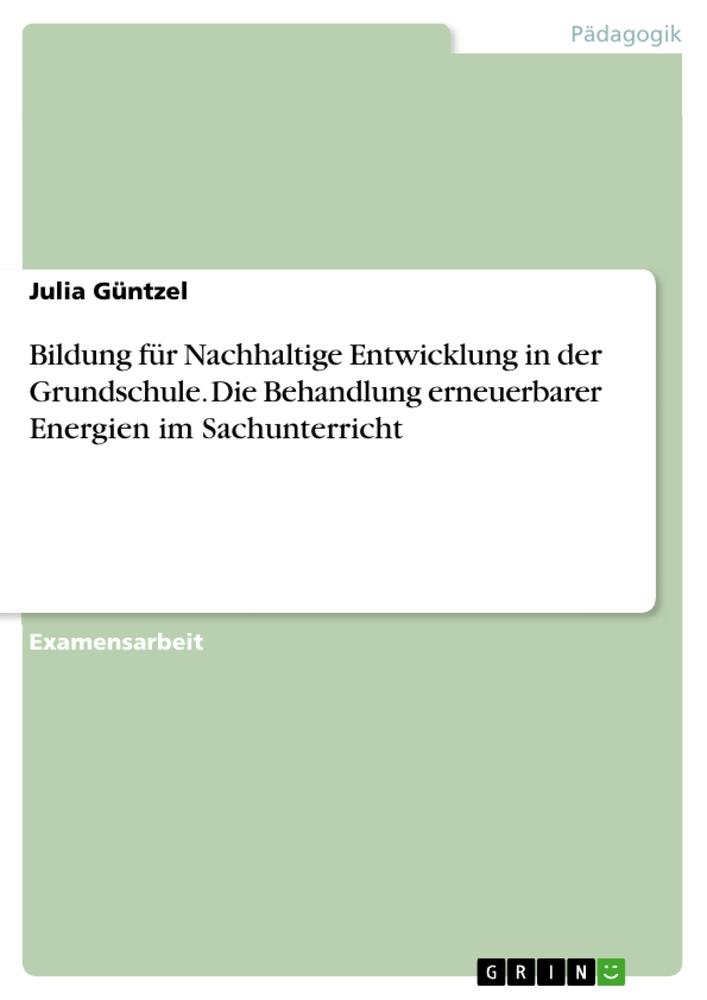 Pädagogik

Julia Güntzel

Bildung für Nachhaltige Entwicklung in der Grundschule. Die Behandlung erneuerbarer Energien im Sachunterricht

Examensarbeit

GRIN